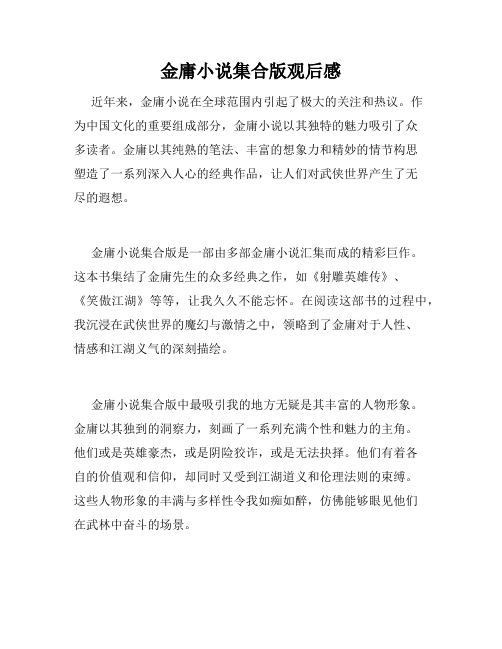 金庸小说集合版观后感

近年来，金庸小说在全球范围内引起了极大的关注和热议。作为中国文化的重要组成部分，金庸小说以其独特的魅力吸引了众多读者。金庸以其纯熟的笔法、丰富的想象力和精妙的情节构思塑造了一系列深入人心的经典作品，让人们对武侠世界产生了无尽的遐想。

金庸小说集合版是一部由多部金庸小说汇集而成的精彩巨作。这本书集结了金庸先生的众多经典之作，如《射雕英雄传》、《笑傲江湖》等等，让我久久不能忘怀。在阅读这部书的过程中，我沉浸在武侠世界的魔幻与激情之中，领略到了金庸对于人性、情感和江湖义气的深刻描绘。

金庸小说集合版中最吸引我的地方无疑是其丰富的人物形象。金庸以其独到的洞察力，刻画了一系列充满个性和魅力的主角。他们或是英雄豪杰，或是阴险狡诈，或是无法抉择。他们有着各自的价值观和信仰，却同时又受到江湖道义和伦理法则的束缚。这些人物形象的丰满与多样性令我如痴如醉，仿佛能够眼见他们在武林中奋斗的场景。